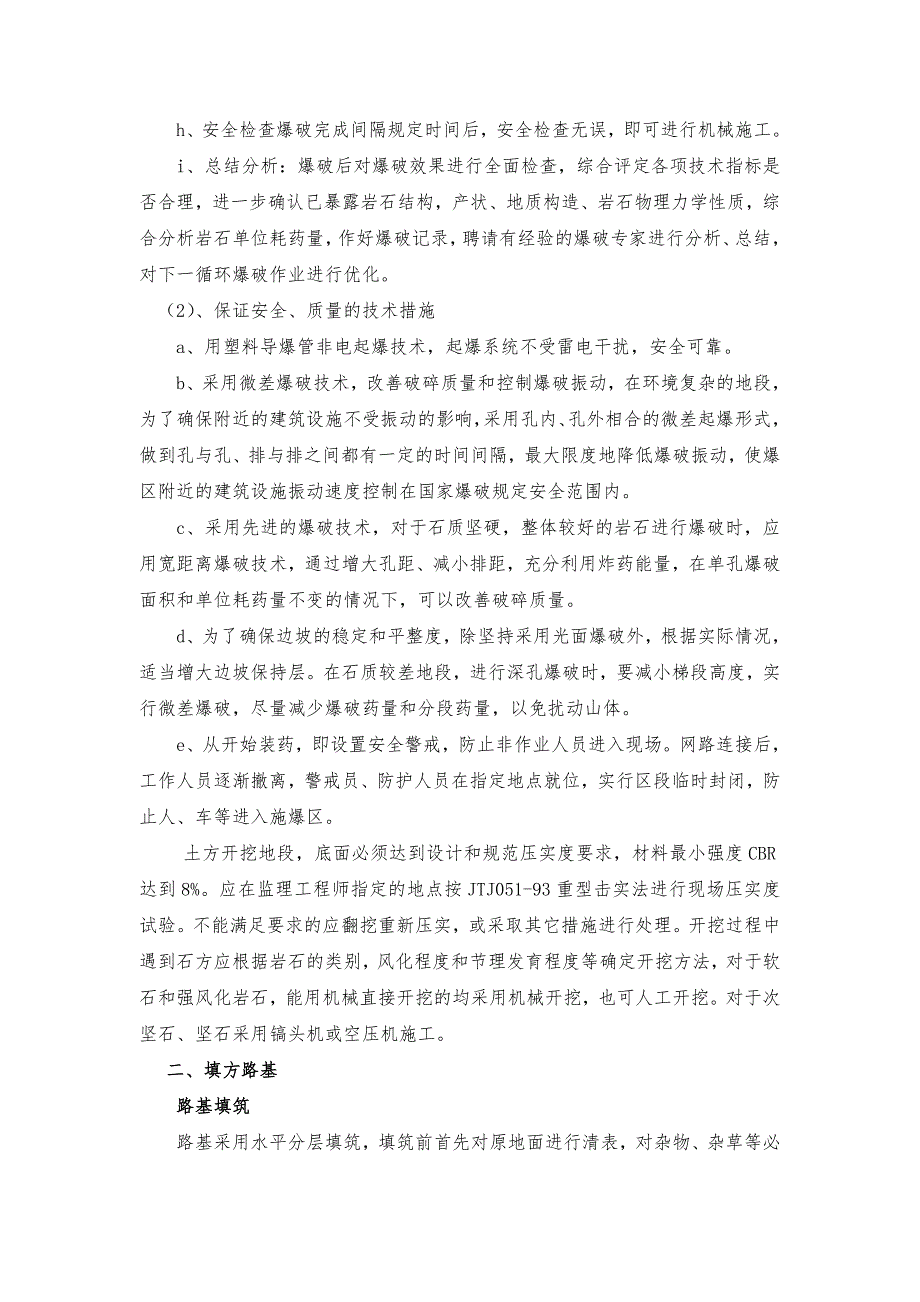 h、安全检查爆破完成间隔规定时间后，安全检查无误，即可进行机械施工。

i、总结分析：爆破后对爆破效果进行全面检查，综合评定各项技术指标是否合理，进一步确认已暴露岩石结构，产状、地质构造、岩石物理力学性质，综合分析岩石单位耗药量，作好爆破记录，聘请有经验的爆破专家进行分析、总结，对下一循环爆破作业进行优化。

（2）、保证安全、质量的技术措施

a、用塑料导爆管非电起爆技术，起爆系统不受雷电干扰，安全可靠。

b、采用微差爆破技术，改善破碎质量和控制爆破振动，在环境复杂的地段，为了确保附近的建筑设施不受振动的影响，采用孔内、孔外相合的微差起爆形式，做到孔与孔、排与排之间都有一定的时间间隔，最大限度地降低爆破振动，使爆区附近的建筑设施振动速度控制在国家爆破规定安全范围内。

c、采用先进的爆破技术，对于石质坚硬，整体较好的岩石进行爆破时，应用宽距离爆破技术，通过增大孔距、减小排距，充分利用炸药能量，在单孔爆破面积和单位耗药量不变的情况下，可以改善破碎质量。

d、为了确保边坡的稳定和平整度，除坚持采用光面爆破外，根据实际情况，适当增大边坡保持层。在石质较差地段，进行深孔爆破时，要减小梯段高度，实行微差爆破，尽量减少爆破药量和分段药量，以免扰动山体。

e、从开始装药，即设置安全警戒，防止非作业人员进入现场。网路连接后，工作人员逐渐撤离，警戒员、防护人员在指定地点就位，实行区段临时封闭，防止人、车等进入施爆区。

土方开挖地段，底面必须达到设计和规范压实度要求，材料最小强度 CBR 达到 8%。应在监理工程师指定的地点按 JTJ051-93 重型击实法进行现场压实度试验。不能满足要求的应翻挖重新压实，或采取其它措施进行处理。开挖过程中遇到石方应根据岩石的类别，风化程度和节理发育程度等确定开挖方法，对于软石和强风化岩石，能用机械直接开挖的均采用机械开挖，也可人工开挖。对于次坚石、坚石采用镐头机或空压机施工。

二、填方路基

路基填筑

路基采用水平分层填筑，填筑前首先对原地面进行清表，对杂物、杂草等必